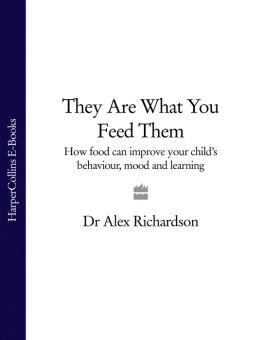 HarperCollins E-Books

They Are What You Feed Them

How food can improve your child's behaviour, mood and learning

Dr Alex Richardson